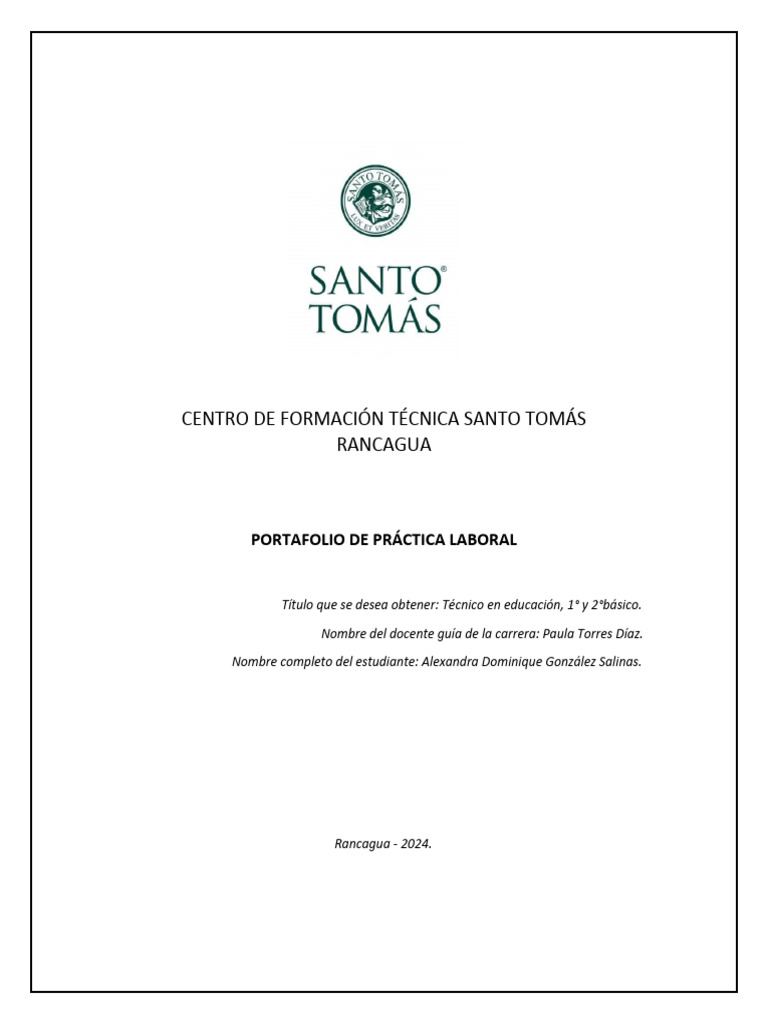 SANTO TOMÁS
LUX ET VERITAS

SANTO®
TOMÁS

CENTRO DE FORMACIÓN TÉCNICA SANTO TOMÁS
RANCAGUA

PORTAFOLIO DE PRÁCTICA LABORAL

Título que se desea obtener: Técnico en educación, 1° y 2°básico.

Nombre del docente guía de la carrera: Paula Torres Díaz.

Nombre completo del estudiante: Alexandra Dominique González Salinas.

Rancagua - 2024.